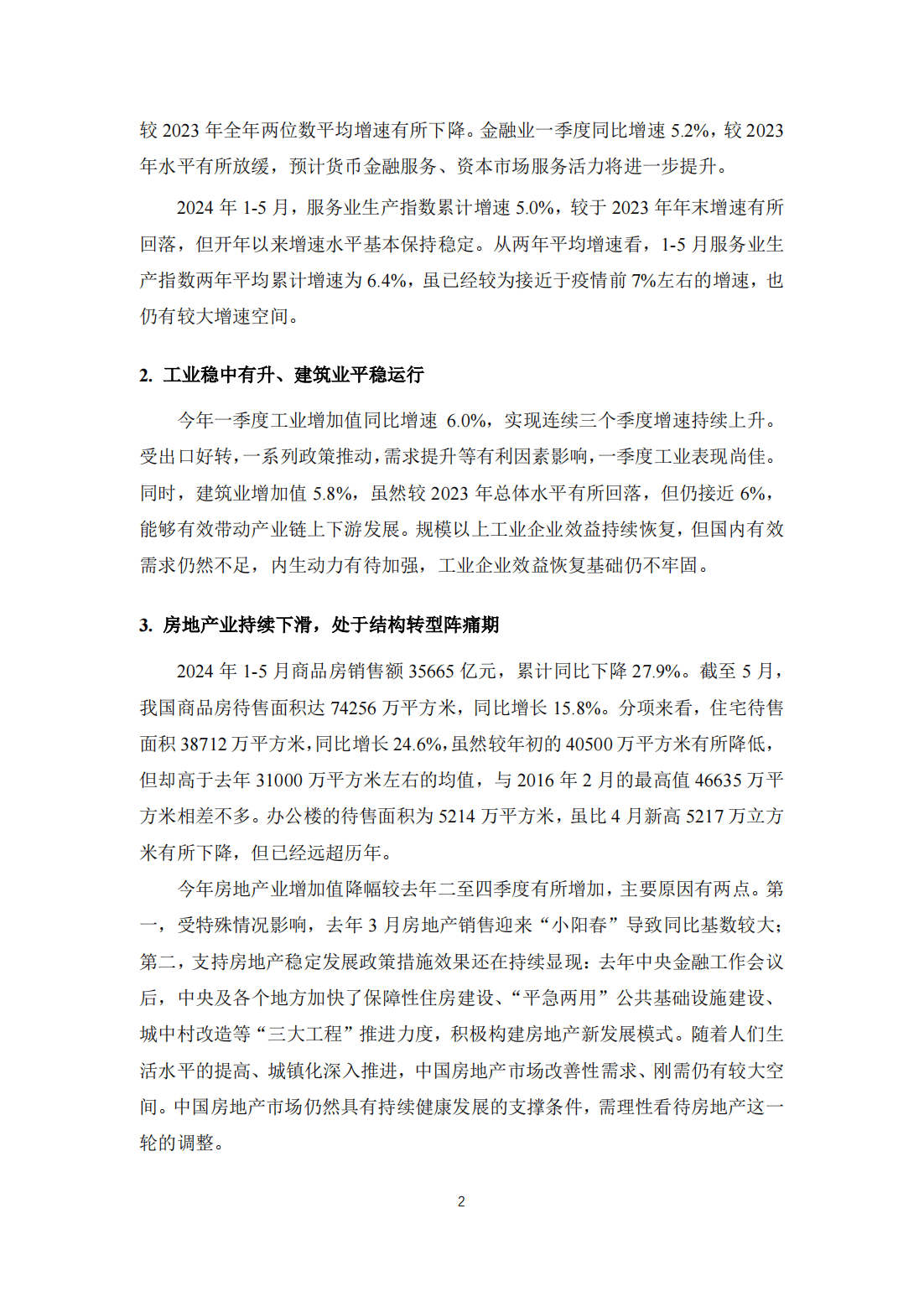 较 2023 年全年两位数平均增速有所下降。金融业一季度同比增速 5.2%，较 2023 年水平有所放缓，预计货币金融服务、资本市场服务活力将进一步提升。

2024 年 1-5 月，服务业生产指数累计增速 5.0%，较于 2023 年年末增速有所回落，但开年以来增速水平基本保持稳定。从两年平均增速看，1-5 月服务业生产指数两年平均累计增速为 6.4%，虽已经较为接近于疫情前 7%左右的增速，也仍有较大增速空间。

2. 工业稳中有升、建筑业平稳运行

今年一季度工业增加值同比增速 6.0%，实现连续三个季度增速持续上升。受出口好转，一系列政策推动，需求提升等有利因素影响，一季度工业表现尚佳。同时，建筑业增加值 5.8%，虽然较 2023 年总体水平有所回落，但仍接近 6%，能够有效带动产业链上下游发展。规模以上工业企业效益持续恢复，但国内有效需求仍然不足，内生动力有待加强，工业企业效益恢复基础仍不牢固。

3. 房地产业持续下滑，处于结构转型阵痛期

2024 年 1-5 月商品房销售额 35665 亿元，累计同比下降 27.9%。截至 5 月，我国商品房待售面积达 74256 万平方米，同比增长 15.8%。分项来看，住宅待售面积 38712 万平方米，同比增长 24.6%，虽然较年初的 40500 万平方米有所降低，但却高于去年 31000 万平方米左右的均值，与 2016 年 2 月的最高值 46635 万平方米相差不多。办公楼的待售面积为 5214 万平方米，虽比 4 月新高 5217 万立方米有所下降，但已经远超历年。

今年房地产业增加值降幅较去年二至四季度有所增加，主要原因有两点。第一，受特殊情况影响，去年 3 月房地产销售迎来“小阳春”导致同比基数较大；第二，支持房地产稳定发展政策措施效果还在持续显现：去年中央金融工作会议后，中央及各个地方加快了保障性住房建设、“平急两用”公共基础设施建设、城中村改造等“三大工程”推进力度，积极构建房地产新发展模式。随着人们生活水平的提高、城镇化深入推进，中国房地产市场改善性需求、刚需仍有较大空间。中国房地产市场仍然具有持续健康发展的支撑条件，需理性看待房地产这一轮的调整。

2